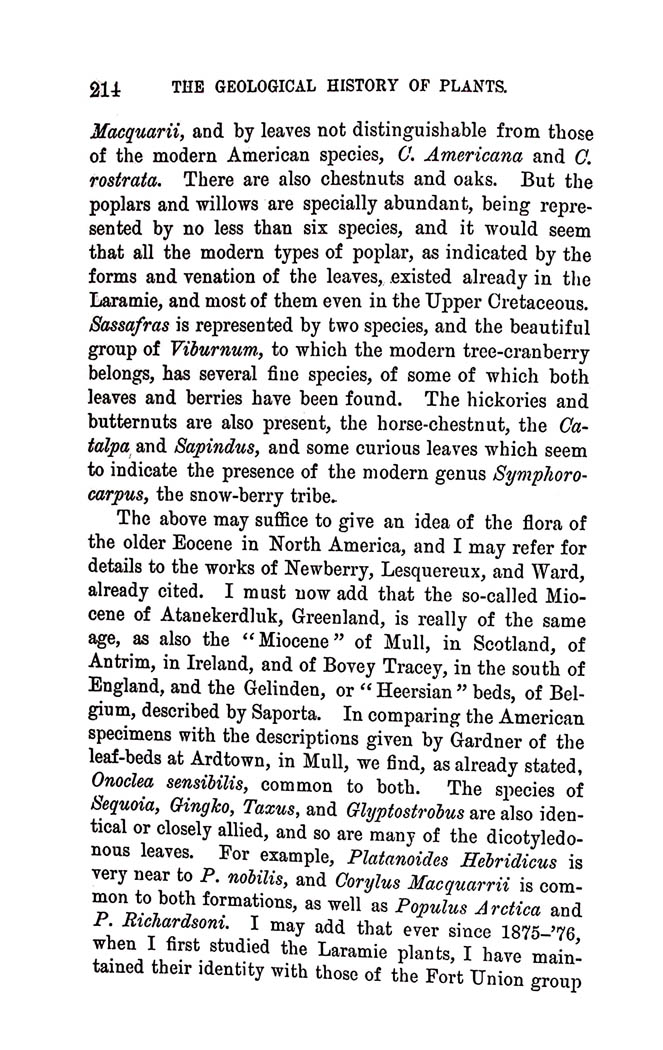 214 THE GEOLOGICAL HISTORY OF PLANTS.

Macquarii, and by leaves not distinguishable from those of the modern American species, C. Americana and C. rostrata. There are also chestnuts and oaks. But the poplars and willows are specially abundant, being represented by no less than six species, and it would seem that all the modern types of poplar, as indicated by the forms and venation of the leaves, existed already in the Laramie, and most of them even in the Upper Cretaceous. Sassafras is represented by two species, and the beautiful group of Viburnum, to which the modern tree-cranberry belongs, has several fine species, of some of which both leaves and berries have been found. The hickories and butternuts are also present, the horse-chestnut, the Catalpa and Sapindus, and some curious leaves which seem to indicate the presence of the modern genus Symphorocarpus, the snow-berry tribe.

The above may suffice to give an idea of the flora of the older Eocene in North America, and I may refer for details to the works of Newberry, Lesquereux, and Ward, already cited. I must now add that the so-called Miocene of Atanekerdluk, Greenland, is really of the same age, as also the "Miocene" of Mull, in Scotland, of Antrim, in Ireland, and of Bovey Tracey, in the south of England, and the Gelinden, or "Heersian" beds, of Belgium, described by Saporta. In comparing the American specimens with the descriptions given by Gardner of the leaf-beds at Ardtown, in Mull, we find, as already stated, Onoclea sensibilis, common to both. The species of Sequoia, Gingko, Taxus, and Glyptostrobus are also identical or closely allied, and so are many of the dicotyledonous leaves. For example, Platanoides Hebridicus is very near to P. nobilis, and Corylus Macquarrii is common to both formations, as well as Populus Arctica and P. Richardsoni. I may add that ever since 1875-'76, when I first studied the Laramie plants, I have maintained their identity with those of the Fort Union group